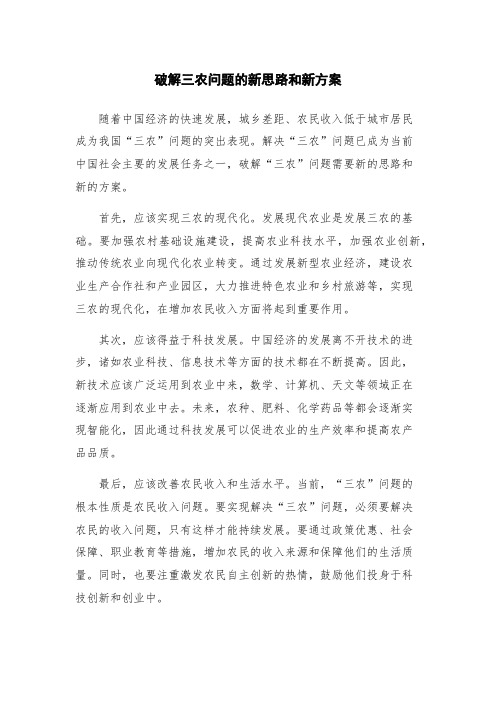 破解三农问题的新思路和新方案

随着中国经济的快速发展，城乡差距、农民收入低于城市居民成为我国“三农”问题的突出表现。解决“三农”问题已成为当前中国社会主要的发展任务之一，破解“三农”问题需要新的思路和新的方案。

首先，应该实现三农的现代化。发展现代农业是发展三农的基础。要加强农村基础设施建设，提高农业科技水平，加强农业创新，推动传统农业向现代化农业转变。通过发展新型农业经济，建设农业生产合作社和产业园区，大力推进特色农业和乡村旅游等，实现三农的现代化，在增加农民收入方面将起到重要作用。

其次，应该得益于科技发展。中国经济的发展离不开技术的进步，诸如农业科技、信息技术等方面的技术都在不断提高。因此，新技术应该广泛运用到农业中来，数学、计算机、天文等领域正在逐渐应用到农业中去。未来，农种、肥料、化学药品等都会逐渐实现智能化，因此通过科技发展可以促进农业的生产效率和提高农产品品质。

最后，应该改善农民收入和生活水平。当前，“三农”问题的根本性质是农民收入问题。要实现解决“三农”问题，必须要解决农民的收入问题，只有这样才能持续发展。要通过政策优惠、社会保障、职业教育等措施，增加农民的收入来源和保障他们的生活质量。同时，也要注重激发农民自主创新的热情，鼓励他们投身于科技创新和创业中。